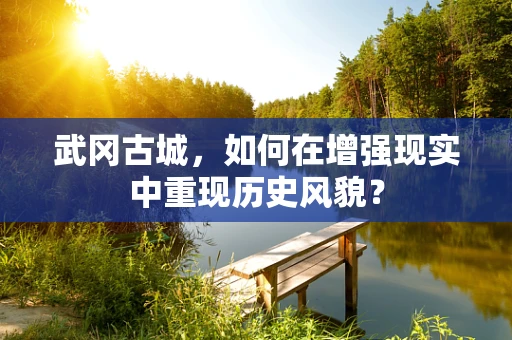 武冈古城，如何在增强现实中重现历史风貌？